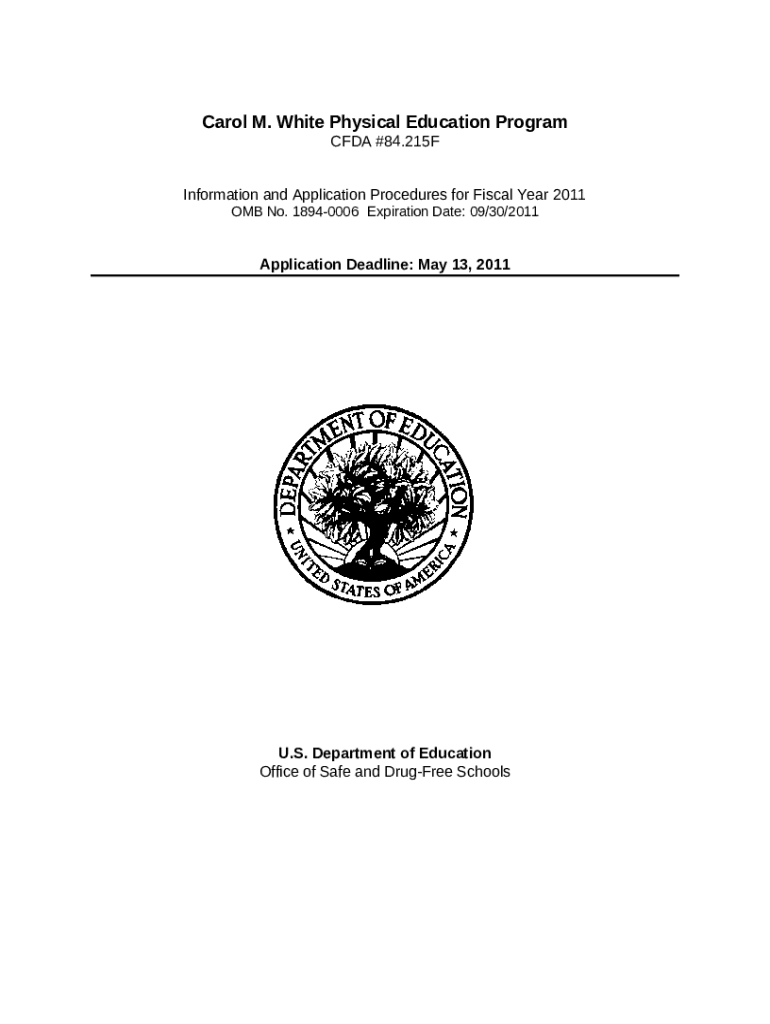 Carol M. White Physical Education Program
CFDA #84.215F

Information and Application Procedures for Fiscal Year 2011
OMB No. 1894-0006 Expiration Date: 09/30/2011

Application Deadline: May 13, 2011

DEPARTMENT OF EDUCATION
UNITED STATES OF AMERICA

U.S. Department of Education
Office of Safe and Drug-Free Schools